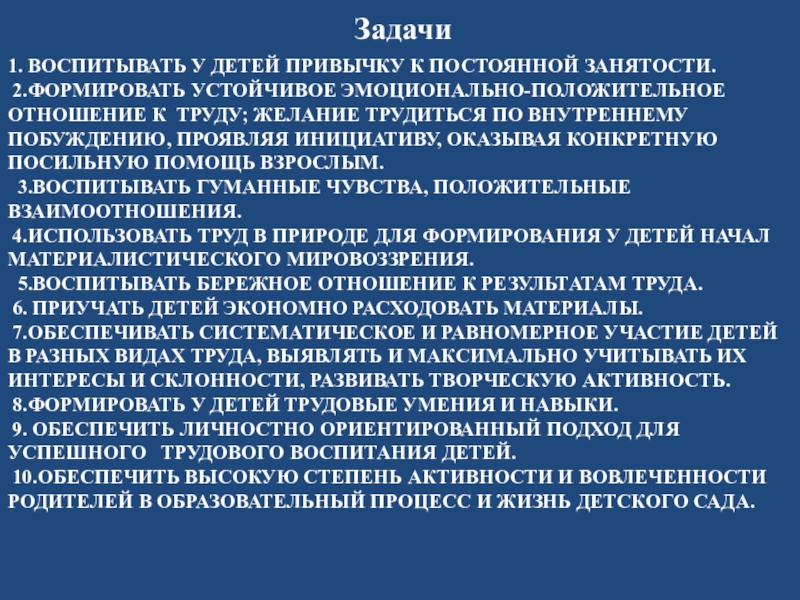 Задачи

1. ВОСПИТЫВАТЬ У ДЕТЕЙ ПРИВЫЧКУ К ПОСТОЯННОЙ ЗАНЯТОСТИ.
2.ФОРМИРОВАТЬ УСТОЙЧИВОЕ ЭМОЦИОНАЛЬНО-ПОЛОЖИТЕЛЬНОЕ ОТНОШЕНИЕ К ТРУДУ; ЖЕЛАНИЕ ТРУДИТЬСЯ ПО ВНУТРЕННЕМУ ПОБУЖДЕНИЮ, ПРОЯВЛЯЯ ИНИЦИАТИВУ, ОКАЗЫВАЯ КОНКРЕТНУЮ ПОСИЛЬНУЮ ПОМОЩЬ ВЗРОСЛЫМ.
3.ВОСПИТЫВАТЬ ГУМАННЫЕ ЧУВСТВА, ПОЛОЖИТЕЛЬНЫЕ ВЗАИМООТНОШЕНИЯ.
4.ИСПОЛЬЗОВАТЬ ТРУД В ПРИРОДЕ ДЛЯ ФОРМИРОВАНИЯ У ДЕТЕЙ НАЧАЛ МАТЕРИАЛИСТИЧЕСКОГО МИРОВОЗЗРЕНИЯ.
5.ВОСПИТЫВАТЬ БЕРЕЖНОЕ ОТНОШЕНИЕ К РЕЗУЛЬТАТАМ ТРУДА.
6. ПРИУЧАТЬ ДЕТЕЙ ЭКОНОМНО РАСХОДОВАТЬ МАТЕРИАЛЫ.
7.ОБЕСПЕЧИВАТЬ СИСТЕМАТИЧЕСКОЕ И РАВНОМЕРНОЕ УЧАСТИЕ ДЕТЕЙ В РАЗНЫХ ВИДАХ ТРУДА, ВЫЯВЛЯТЬ И МАКСИМАЛЬНО УЧИТЫВАТЬ ИХ ИНТЕРЕСЫ И СКЛОННОСТИ, РАЗВИВАТЬ ТВОРЧЕСКУЮ АКТИВНОСТЬ.
8.ФОРМИРОВАТЬ У ДЕТЕЙ ТРУДОВЫЕ УМЕНИЯ И НАВЫКИ.
9. ОБЕСПЕЧИТЬ ЛИЧНОСТНО ОРИЕНТИРОВАННЫЙ ПОДХОД ДЛЯ УСПЕШНОГО ТРУДОВОГО ВОСПИТАНИЯ ДЕТЕЙ.
10.ОБЕСПЕЧИТЬ ВЫСОКУЮ СТЕПЕНЬ АКТИВНОСТИ И ВОВЛЕЧЕННОСТИ РОДИТЕЛЕЙ В ОБРАЗОВАТЕЛЬНЫЙ ПРОЦЕСС И ЖИЗНЬ ДЕТСКОГО САДА.